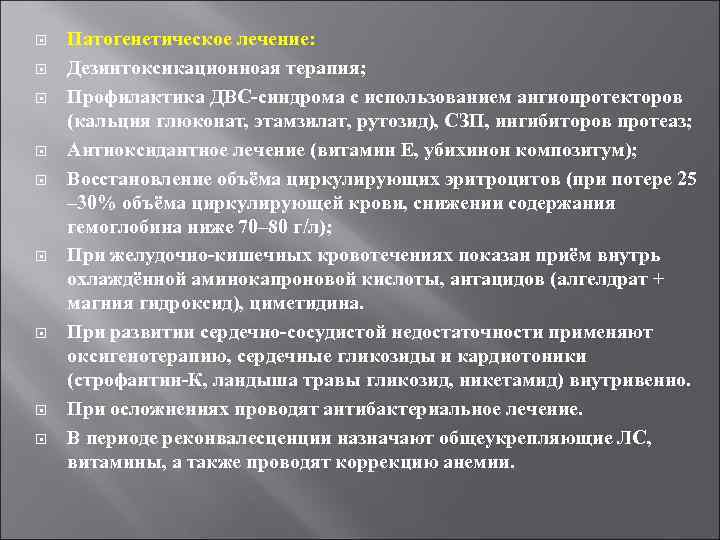 Патогенетическое лечение:

Дезинтоксикационноая терапия;

Профилактика ДВС-синдрома с использованием ангиопротекторов (кальция глюконат, этамзилат, рутозид), СЗП, ингибиторов протеаз;

Антиоксидантное лечение (витамин Е, убихинон композитум);

Восстановление объёма циркулирующих эритроцитов (при потере 25 –30% объёма циркулирующей крови, снижении содержания гемоглобина ниже 70–80 г/л);

При желудочно-кишечных кровотечениях показан приём внутрь охлаждённой аминокапроновой кислоты, антацидов (алгелдрат + магния гидроксид), циметидина.

При развитии сердечно-сосудистой недостаточности применяют оксигенотерапию, сердечные гликозиды и кардиотоники (строфантин-К, ландыша травы гликозид, никетамид) внутривенно.

При осложнениях проводят антибактериальное лечение.

В периоде реконвалесценции назначают общеукрепляющие ЛС, витамины, а также проводят коррекцию анемии.